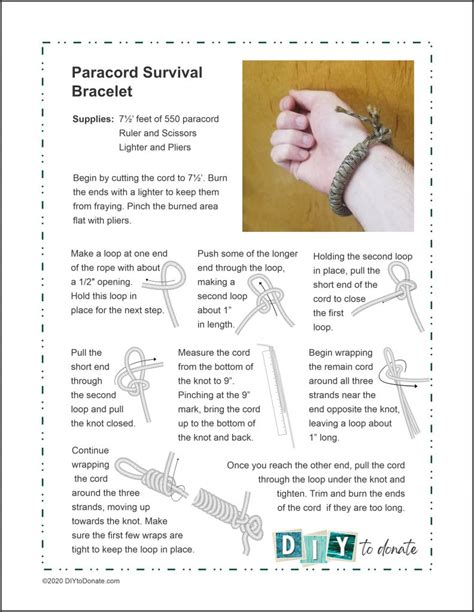 Paracord Survival Bracelet

Supplies: 7½' feet of 550 paracord
Ruler and Scissors
Lighter and Pliers

Begin by cutting the cord to 7½'. Burn the ends with a lighter to keep them from fraying. Pinch the burned area flat with pliers.

Make a loop at one end of the rope with about a 1/2" opening. Hold this loop in place for the next step.

Push some of the longer end through the loop, making a second loop about 1" in length.

Holding the second loop in place, pull the short end of the cord to close the first loop.

Pull the short end through the second loop and pull the knot closed.

Measure the cord from the bottom of the knot to 9". Pinching at the 9" mark, bring the cord up to the bottom of the knot and back.

Begin wrapping the remain cord around all three strands near the end opposite the knot, leaving a loop about 1" long.

Continue wrapping the cord around the three strands, moving up towards the knot. Make sure the first few wraps are tight to keep the loop in place.

Once you reach the other end, pull the cord through the loop under the knot and tighten. Trim and burn the ends of the cord if they are too long.

DIY to donate

©2020 DIYtoDonate.com